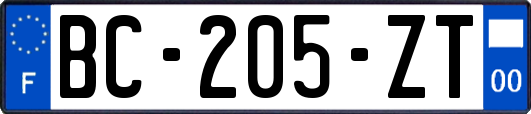 F

BC-205-ZT

00